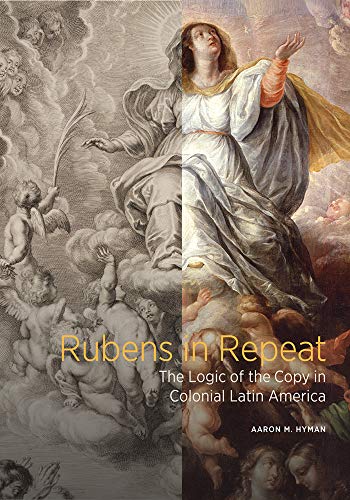 Rubens in Repeat
The Logic of the Copy in Colonial Latin America

AARON M. HYMAN